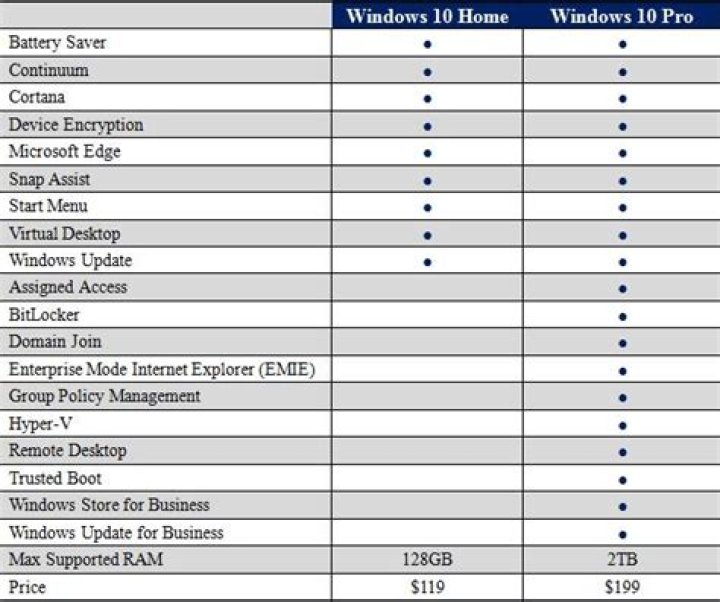 | | Windows 10 Home | Windows 10 Pro |
|---|---|---|
| Battery Saver | • | • |
| Continuum | • | • |
| Cortana | • | • |
| Device Encryption | • | • |
| Microsoft Edge | • | • |
| Snap Assist | • | • |
| Start Menu | • | • |
| Virtual Desktop | • | • |
| Windows Update | • | • |
| Assigned Access | | • |
| BitLocker | | • |
| Domain Join | | • |
| Enterprise Mode Internet Explorer (EMIE) | | • |
| Group Policy Management | | • |
| Hyper-V | | • |
| Remote Desktop | | • |
| Trusted Boot | | • |
| Windows Store for Business | | • |
| Windows Update for Business | | • |
| Max Supported RAM | 128GB | 2TB |
| Price | \$119 | \$199 |